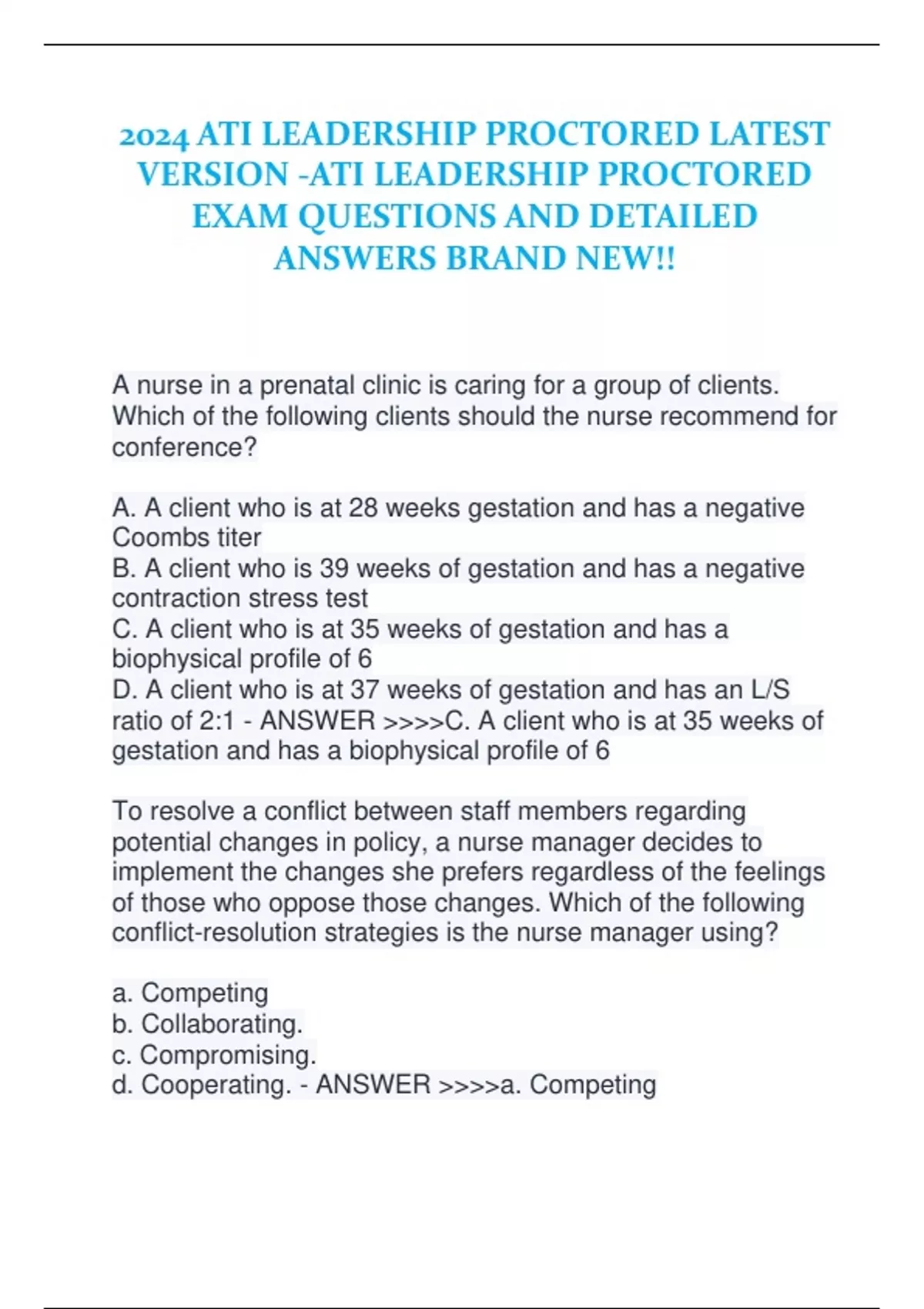 2024 ATI LEADERSHIP PROCTORED LATEST VERSION -ATI LEADERSHIP PROCTORED EXAM QUESTIONS AND DETAILED ANSWERS BRAND NEW!!

A nurse in a prenatal clinic is caring for a group of clients. Which of the following clients should the nurse recommend for conference?

A. A client who is at 28 weeks gestation and has a negative Coombs titer
B. A client who is 39 weeks of gestation and has a negative contraction stress test
C. A client who is at 35 weeks of gestation and has a biophysical profile of 6
D. A client who is at 37 weeks of gestation and has an L/S ratio of 2:1 - ANSWER >>>>C. A client who is at 35 weeks of gestation and has a biophysical profile of 6

To resolve a conflict between staff members regarding potential changes in policy, a nurse manager decides to implement the changes she prefers regardless of the feelings of those who oppose those changes. Which of the following conflict-resolution strategies is the nurse manager using?

a. Competing
b. Collaborating.
c. Compromising.
d. Cooperating. - ANSWER >>>>a. Competing